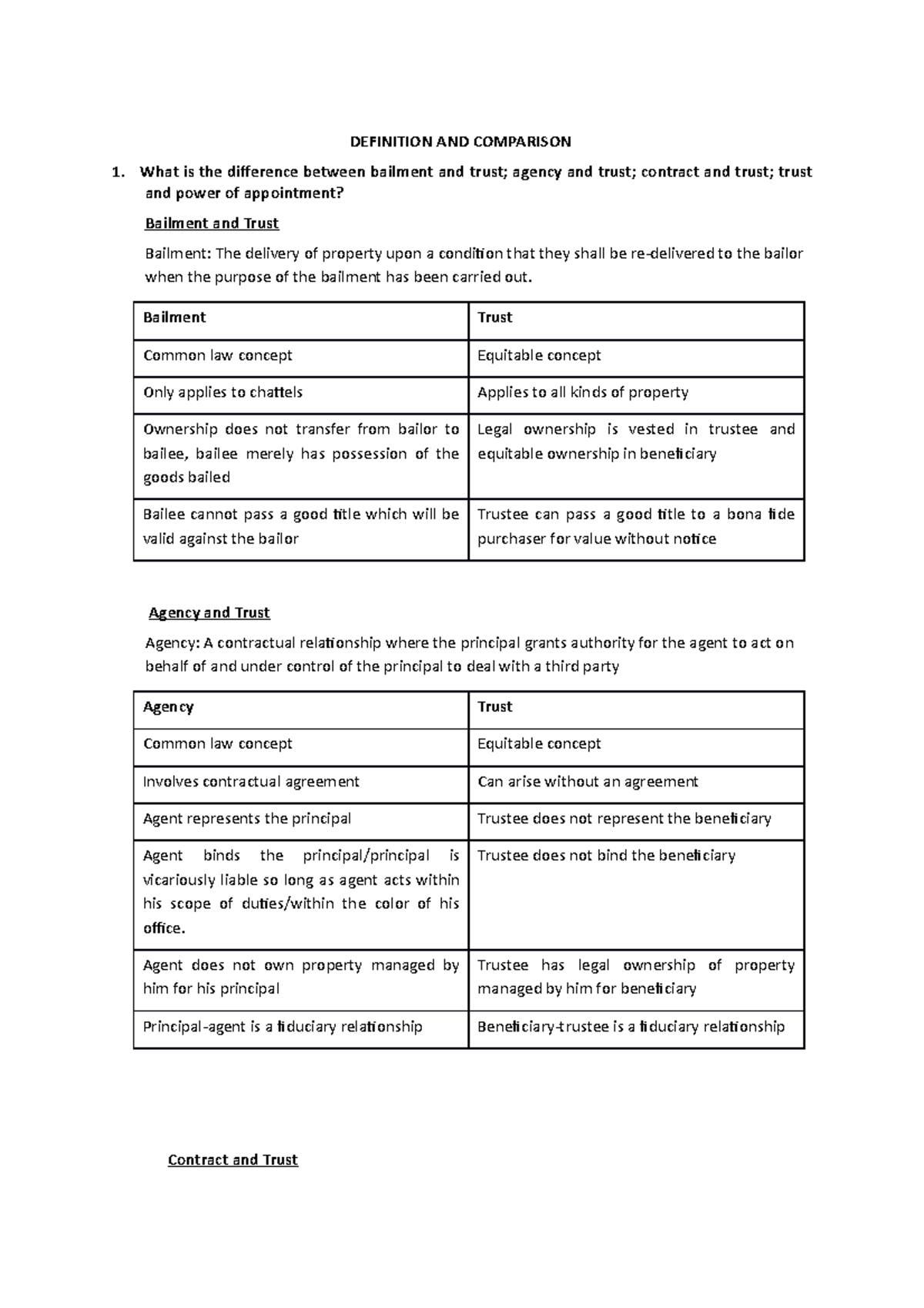 DEFINITION AND COMPARISON

1. What is the difference between bailment and trust; agency and trust; contract and trust; trust and power of appointment?

Bailment and Trust

Bailment: The delivery of property upon a condition that they shall be re-delivered to the bailor when the purpose of the bailment has been carried out.

| Bailment | Trust |
|---|---|
| Common law concept | Equitable concept |
| Only applies to chattels | Applies to all kinds of property |
| Ownership does not transfer from bailor to bailee, bailee merely has possession of the goods bailed | Legal ownership is vested in trustee and equitable ownership in beneficiary |
| Bailee cannot pass a good title which will be valid against the bailor | Trustee can pass a good title to a bona fide purchaser for value without notice |

Agency and Trust

Agency: A contractual relationship where the principal grants authority for the agent to act on behalf of and under control of the principal to deal with a third party

| Agency | Trust |
|---|---|
| Common law concept | Equitable concept |
| Involves contractual agreement | Can arise without an agreement |
| Agent represents the principal | Trustee does not represent the beneficiary |
| Agent binds the principal/principal is vicariously liable so long as agent acts within his scope of duties/within the color of his office. | Trustee does not bind the beneficiary |
| Agent does not own property managed by him for his principal | Trustee has legal ownership of property managed by him for beneficiary |
| Principal-agent is a fiduciary relationship | Beneficiary-trustee is a fiduciary relationship |

Contract and Trust